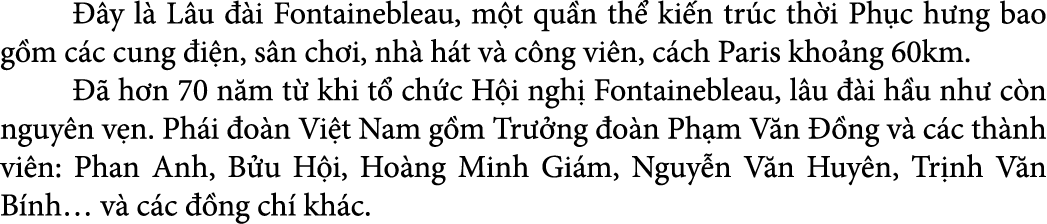 Đây là Lâu đài Fontainebleau, một quần thể kiến trúc thời Phục hưng bao gồm các cung điện, sân chơi, nhà hát và công viên, cách Paris khoảng 60km.

Đã hơn 70 năm từ khi tổ chức Hội nghị Fontainebleau, lâu đài hầu như còn nguyên vẹn. Phái đoàn Việt Nam gồm Trưởng đoàn Phạm Văn Đồng và các thành viên: Phan Anh, Bửu Hội, Hoàng Minh Giám, Nguyễn Văn Huyên, Trịnh Văn Bính… và các đồng chí khác.